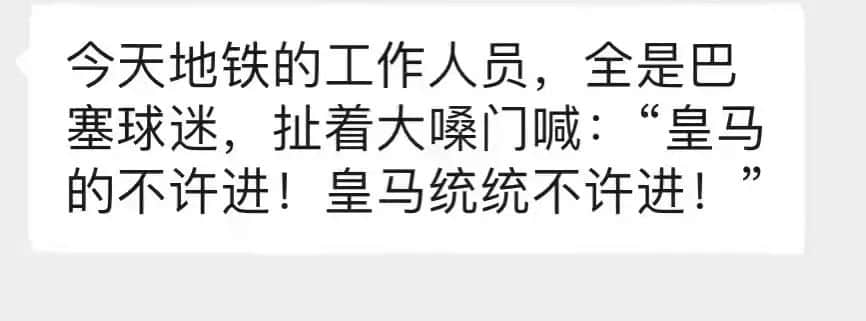 今天地铁的工作人员，全是巴塞球迷，扯着大嗓门喊：“皇马的不许进！皇马统统不许进！”